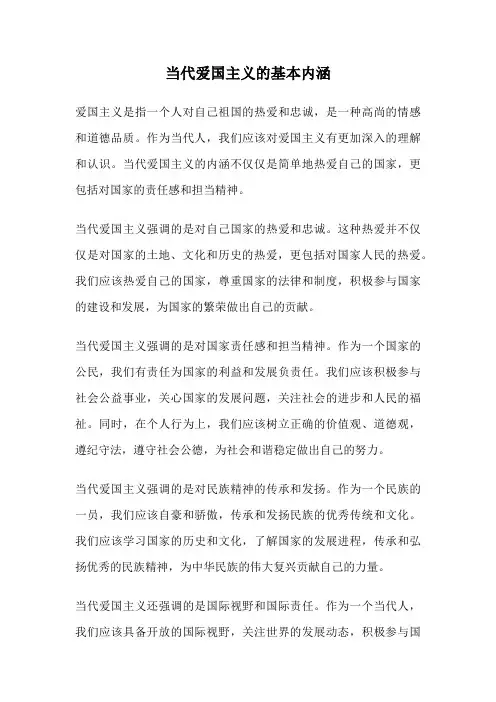 当代爱国主义的基本内涵

爱国主义是指一个人对自己祖国的热爱和忠诚，是一种高尚的情感和道德品质。作为当代人，我们应该对爱国主义有更加深入的理解和认识。当代爱国主义的内涵不仅仅是简单地热爱自己的国家，更包括对国家的责任感和担当精神。

当代爱国主义强调的是对自己国家的热爱和忠诚。这种热爱并不仅仅是对国家的土地、文化和历史的热爱，更包括对国家人民的热爱。我们应该热爱自己的国家，尊重国家的法律和制度，积极参与国家的建设和发展，为国家的繁荣做出自己的贡献。

当代爱国主义强调的是对国家责任感和担当精神。作为一个国家的公民，我们有责任为国家的利益和发展负责任。我们应该积极参与社会公益事业，关心国家的发展问题，关注社会的进步和人民的福祉。同时，在个人行为上，我们应该树立正确的价值观、道德观，遵纪守法，遵守社会公德，为社会和谐稳定做出自己的努力。

当代爱国主义强调的是对民族精神的传承和发扬。作为一个民族的一员，我们应该自豪和骄傲，传承和发扬民族的优秀传统和文化。我们应该学习国家的历史和文化，了解国家的发展进程，传承和弘扬优秀的民族精神，为中华民族的伟大复兴贡献自己的力量。

当代爱国主义还强调的是国际视野和国际责任。作为一个当代人，我们应该具备开放的国际视野，关注世界的发展动态，积极参与国